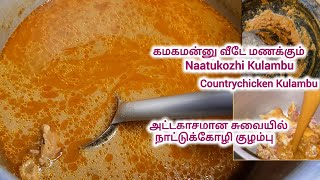 கமகமன்னு வீடே மணக்கும்
Naatukozhi Kulambu
Countrychicken Kulambu

அட்டகாசமான சுவையில்
நாட்டுக்கோழி குழம்பு